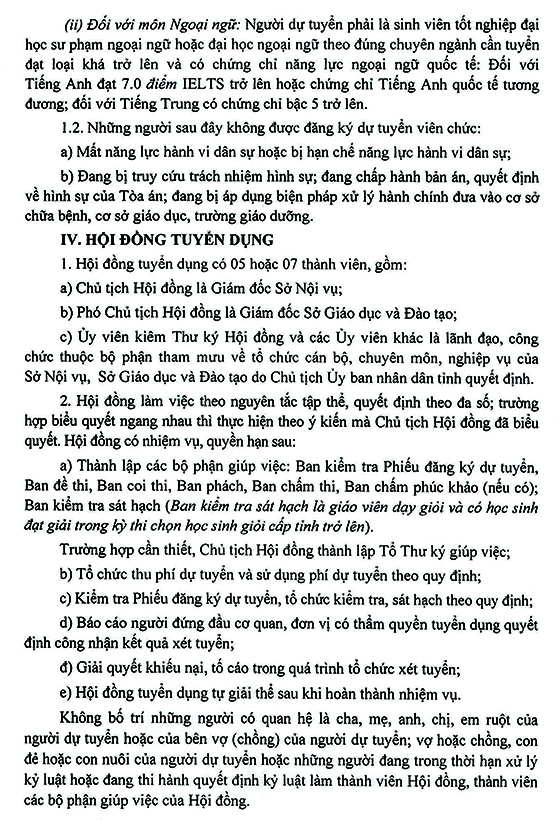 (ii) Đối với môn Ngoại ngữ: Người dự tuyển phải là sinh viên tốt nghiệp đại học sư phạm ngoại ngữ hoặc đại học ngoại ngữ theo đúng chuyên ngành cần tuyển đạt loại khá trở lên và có chứng chỉ năng lực ngoại ngữ quốc tế: Đối với Tiếng Anh đạt 7.0 điểm IELTS trở lên hoặc chứng chỉ Tiếng Anh quốc tế tương đương; đối với Tiếng Trung có chứng chỉ bậc 5 trở lên.

1.2. Những người sau đây không được đăng ký dự tuyển viên chức:

a) Mất năng lực hành vi dân sự hoặc bị hạn chế năng lực hành vi dân sự;

b) Đang bị truy cứu trách nhiệm hình sự; đang chấp hành bản án, quyết định về hình sự của Tòa án; đang bị áp dụng biện pháp xử lý hành chính đưa vào cơ sở chữa bệnh, cơ sở giáo dục, trường giáo dưỡng.

IV. HỘI ĐỒNG TUYỂN DỤNG

1. Hội đồng tuyển dụng có 05 hoặc 07 thành viên, gồm:

a) Chủ tịch Hội đồng là Giám đốc Sở Nội vụ;

b) Phó Chủ tịch Hội đồng là Giám đốc Sở Giáo dục và Đào tạo;

c) Ủy viên kiêm Thư ký Hội đồng và các Ủy viên khác là lãnh đạo, công chức thuộc bộ phận tham mưu về tổ chức cán bộ, chuyên môn, nghiệp vụ của Sở Nội vụ, Sở Giáo dục và Đào tạo do Chủ tịch Ủy ban nhân dân tỉnh quyết định.

2. Hội đồng làm việc theo nguyên tắc tập thể, quyết định theo đa số; trường hợp biểu quyết ngang nhau thì thực hiện theo ý kiến mà Chủ tịch Hội đồng đã biểu quyết. Hội đồng có nhiệm vụ, quyền hạn sau:

a) Thành lập các bộ phận giúp việc: Ban kiểm tra Phiếu đăng ký dự tuyển, Ban đề thi, Ban coi thi, Ban phách, Ban chấm thi, Ban chấm phúc khảo (nếu có); Ban kiểm tra sát hạch (Ban kiểm tra sát hạch là giáo viên dạy giỏi và có học sinh đạt giải trong kỳ thi chọn học sinh giỏi cấp tỉnh trở lên).

Trường hợp cần thiết, Chủ tịch Hội đồng thành lập Tổ Thư ký giúp việc;

b) Tổ chức thu phí dự tuyển và sử dụng phí dự tuyển theo quy định;

c) Kiểm tra Phiếu đăng ký dự tuyển, tổ chức kiểm tra, sát hạch theo quy định;

d) Báo cáo người đứng đầu cơ quan, đơn vị có thẩm quyền tuyển dụng quyết định công nhận kết quả xét tuyển;

đ) Giải quyết khiếu nại, tố cáo trong quá trình tổ chức xét tuyển;

e) Hội đồng tuyển dụng tự giải thể sau khi hoàn thành nhiệm vụ.

Không bố trí những người có quan hệ là cha, mẹ, anh, chị, em ruột của người dự tuyển hoặc của bên vợ (chồng) của người dự tuyển; vợ hoặc chồng, con đẻ hoặc con nuôi của người dự tuyển hoặc những người đang trong thời hạn xử lý kỷ luật hoặc đang thi hành quyết định kỷ luật làm thành viên Hội đồng, thành viên các bộ phận giúp việc của Hội đồng.